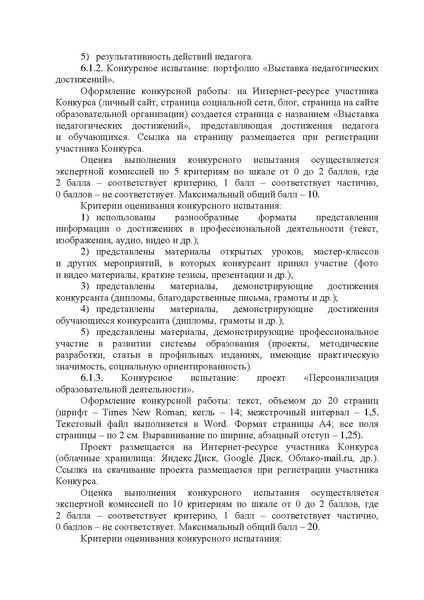 5) результативность действий педагога.

6.1.2. Конкурсное испытание: портфолио «Выставка педагогических достижений».

Оформление конкурсной работы: на Интернет-ресурсе участника Конкурса (личный сайт, страница социальной сети, блог, страница на сайте образовательной организации) создается страница с названием «Выставка педагогических достижений», представляющая достижения педагога и обучающихся. Ссылка на страницу размещается при регистрации участника Конкурса.

Оценка выполнения конкурсного испытания осуществляется экспертной комиссией по 5 критериям по шкале от 0 до 2 баллов, где 2 балла – соответствует критерию, 1 балл – соответствует частично, 0 баллов – не соответствует. Максимальный общий балл – 10.

Критерии оценивания конкурсного испытания:

1) использованы разнообразные форматы представления информации о достижениях в профессиональной деятельности (текст, изображения, аудио, видео и др.);

2) представлены материалы открытых уроков, мастер-классов и других мероприятий, в которых конкурсант принял участие (фото и видео материалы, краткие тезисы, презентации и др.);

3) представлены материалы, демонстрирующие достижения конкурсанта (дипломы, благодарственные письма, грамоты и др.);

4) представлены материалы, демонстрирующие достижения обучающихся конкурсанта (дипломы, грамоты и др.);

5) представлены материалы, демонстрирующие профессиональное участие в развитии системы образования (проекты, методические разработки, статьи в профильных изданиях, имеющие практическую значимость, социальную ориентированность).

6.1.3. Конкурсное испытание: проект «Персонализация образовательной деятельности».

Оформление конкурсной работы: текст, объемом до 20 страниц (шрифт – Times New Roman; кегль – 14; межстрочный интервал – 1,5. Текстовый файл выполняется в Word. Формат страницы А4; все поля страницы – по 2 см. Выравнивание по ширине, абзацный отступ – 1,25).

Проект размещается на Интернет-ресурсе участника Конкурса (облачные хранилища: Яндекс.Диск, Google Диск, Облако-mail.ru, др.). Ссылка на скачивание проекта размещается при регистрации участника Конкурса.

Оценка выполнения конкурсного испытания осуществляется экспертной комиссией по 10 критериям по шкале от 0 до 2 баллов, где 2 балла – соответствует критерию, 1 балл – соответствует частично, 0 баллов – не соответствует. Максимальный общий балл – 20.

Критерии оценивания конкурсного испытания: